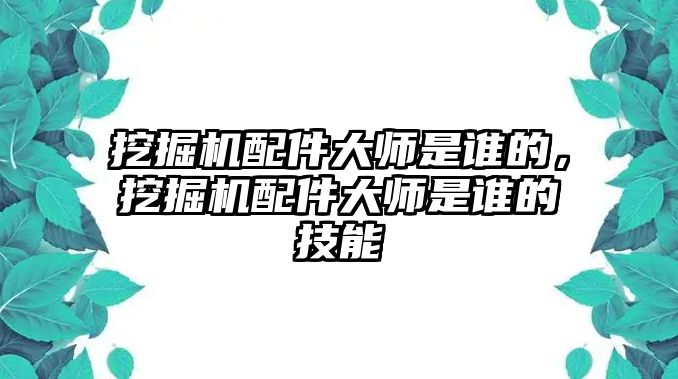 挖掘机配件大师是谁的，挖掘机配件大师是谁的技能